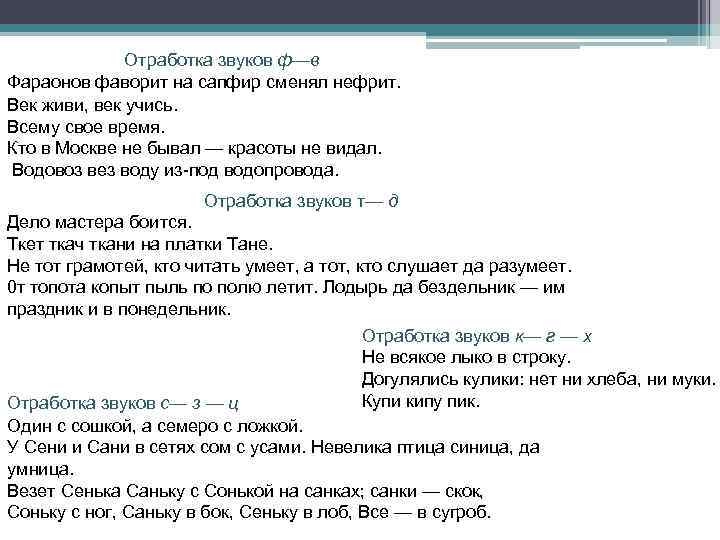 Отработка звуков ф—в
Фараонов фаворит на сапфир сменял нефрит.
Век живи, век учись.
Всему свое время.
Кто в Москве не бывал — красоты не видал.
Водовоз вез воду из-под водопровода.

Отработка звуков т— д
Дело мастера боится.
Ткет ткач ткани на платки Тане.
Не тот грамотей, кто читать умеет, а тот, кто слушает да разумеет.
0т топота копыт пыль по полю летит. Лодырь да бездельник — им праздник и в понедельник.

Отработка звуков к— г — х
Не всякое лыко в строку.
Догулялись кулики: нет ни хлеба, ни муки.
Купи кипу пик.

Отработка звуков с— з — ц
Один с сошкой, а семеро с ложкой.
У Сени и Сани в сетях сом с усами. Невелика птица синица, да умница.
Везет Сенька Саньку с Сонькой на санках; санки — скок, Соньку с ног, Саньку в бок, Сеньку в лоб, Все — в сугроб.